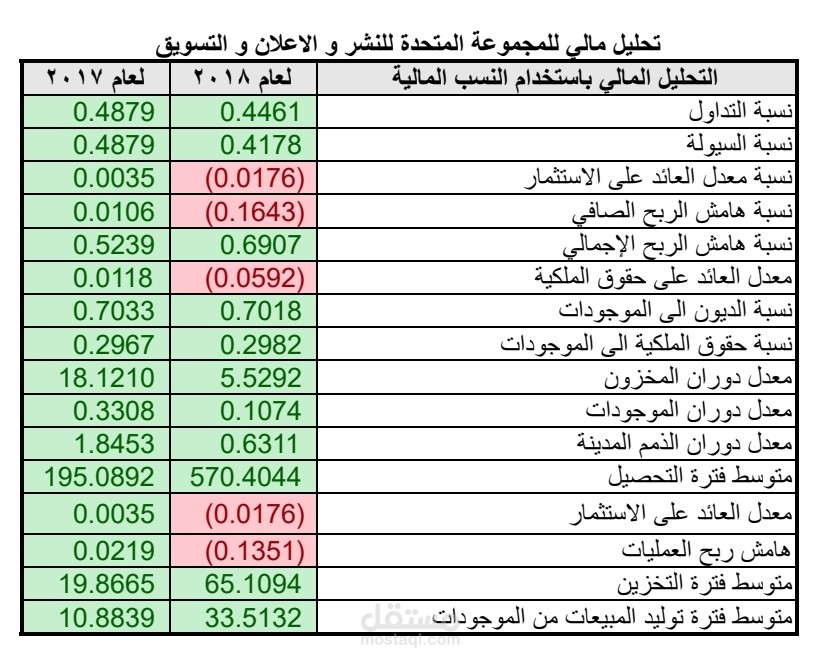 تحليل مالي للمجموعة المتحدة للنشر و الاعلان و التسويق

| التحليل المالي باستخدام النسب المالية | لعام ٢٠١٨ | لعام ٢٠١٧ |
|---|---|---|
| نسبة التداول | 0.4461 | 0.4879 |
| نسبة السيولة | 0.4178 | 0.4879 |
| نسبة معدل العائد على الاستثمار | (0.0176) | 0.0035 |
| نسبة هامش الربح الصافي | (0.1643) | 0.0106 |
| نسبة هامش الربح الإجمالي | 0.6907 | 0.5239 |
| معدل العائد على حقوق الملكية | (0.0592) | 0.0118 |
| نسبة الديون الى الموجودات | 0.7018 | 0.7033 |
| نسبة حقوق الملكية الى الموجودات | 0.2982 | 0.2967 |
| معدل دوران المخزون | 5.5292 | 18.1210 |
| معدل دوران الموجودات | 0.1074 | 0.3308 |
| معدل دوران الذمم المدينة | 0.6311 | 1.8453 |
| متوسط فترة التحصيل | 570.4044 | 195.0892 |
| معدل العائد على الاستثمار | (0.0176) | 0.0035 |
| هامش ربح العمليات | (0.1351) | 0.0219 |
| متوسط فترة التخزين | 65.1094 | 19.8665 |
| متوسط فترة توليد المبيعات من الموجودات | 33.5132 | 10.8839 |

مستقل
mostaql.com